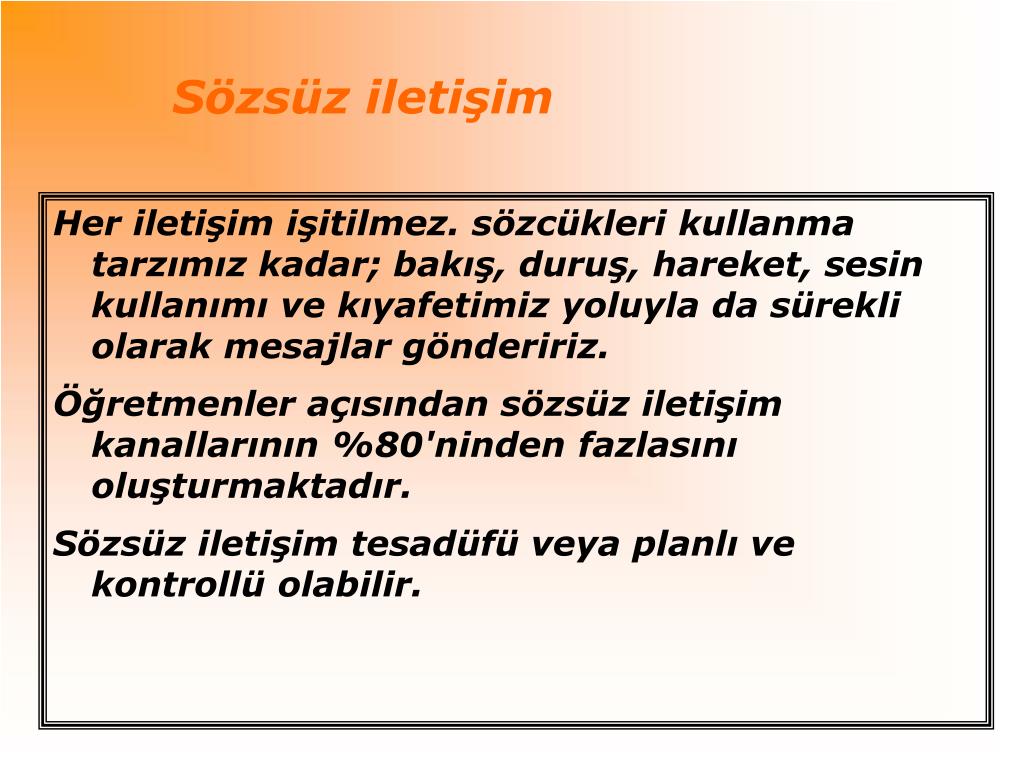 Sözsüz iletişim

Her iletişim işitilmez. sözcükleri kullanma tarzımız kadar; bakış, duruş, hareket, sesin kullanımı ve kıyafetimiz yoluyla da sürekli olarak mesajlar göndeririz.

Öğretmenler açısından sözsüz iletişim kanallarının %80'ninden fazlasını oluşturmaktadır.

Sözsüz iletişim tesadüfü veya planlı ve kontrollü olabilir.